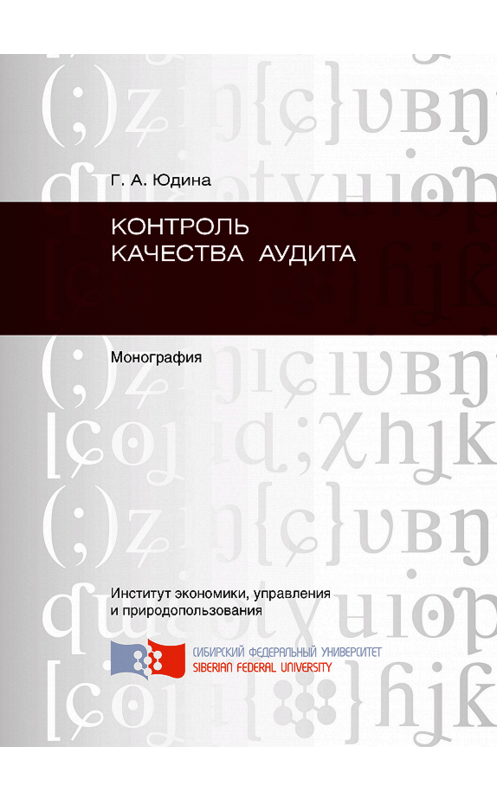 Г. А. Юдина

КОНТРОЛЬ
КАЧЕСТВА АУДИТА

Монография

Институт экономики, управления и природопользования

СИБИРСКИЙ ФЕДЕРАЛЬНЫЙ УНИВЕРСИТЕТ
SIBERIAN FEDERAL UNIVERSITY